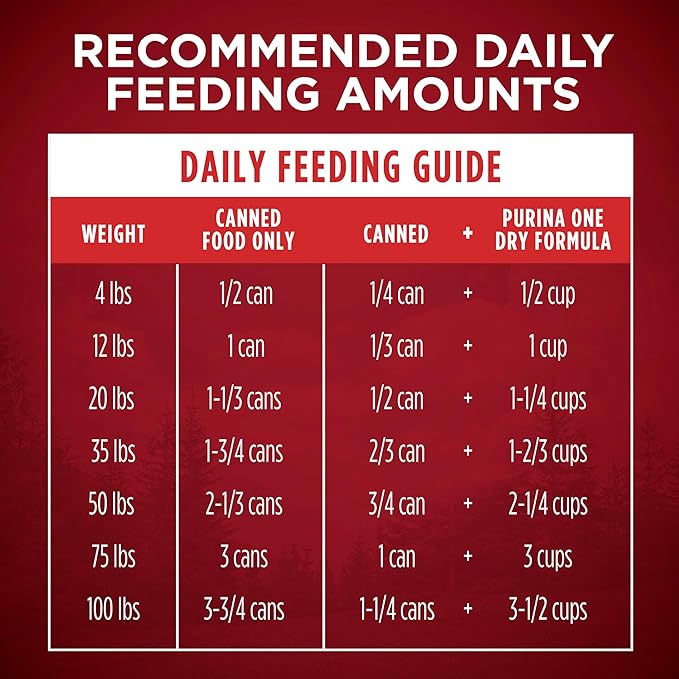 RECOMMENDED DAILY FEEDING AMOUNTS

DAILY FEEDING GUIDE

| WEIGHT | CANNED FOOD ONLY | CANNED | + | PURINA ONE DRY FORMULA |
|---|---|---|---|---|
| 4 lbs | 1/2 can | 1/4 can | + | 1/2 cup |
| 12 lbs | 1 can | 1/3 can | + | 1 cup |
| 20 lbs | 1-1/3 cans | 1/2 can | + | 1-1/4 cups |
| 35 lbs | 1-3/4 cans | 2/3 can | + | 1-2/3 cups |
| 50 lbs | 2-1/3 cans | 3/4 can | + | 2-1/4 cups |
| 75 lbs | 3 cans | 1 can | + | 3 cups |
| 100 lbs | 3-3/4 cans | 1-1/4 cans | + | 3-1/2 cups |